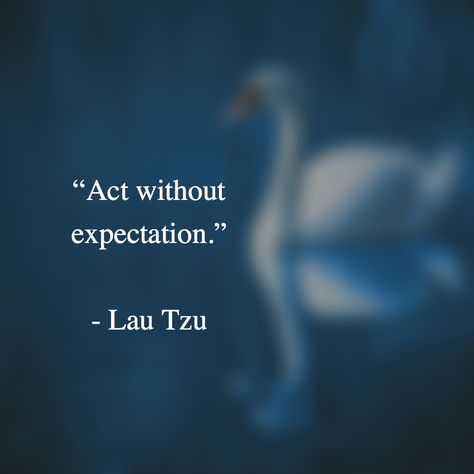 “Act without expectation.”

- Lau Tzu